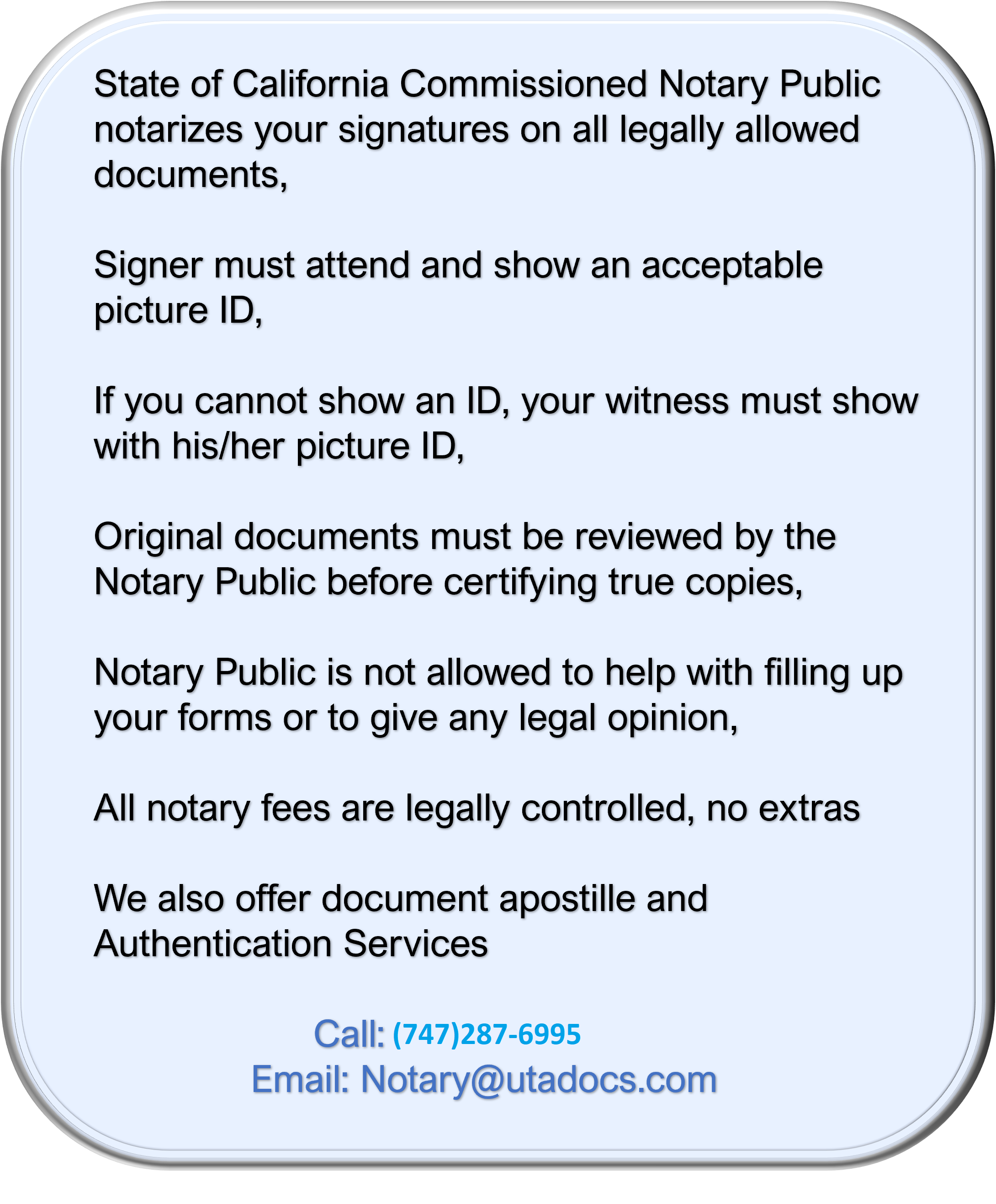 State of California Commissioned Notary Public notarizes your signatures on all legally allowed documents,

Signer must attend and show an acceptable picture ID,

If you cannot show an ID, your witness must show with his/her picture ID,

Original documents must be reviewed by the Notary Public before certifying true copies,

Notary Public is not allowed to help with filling up your forms or to give any legal opinion,

All notary fees are legally controlled, no extras

We also offer document apostille and Authentication Services

Call: (747)287-6995
Email: Notary@utadocs.com